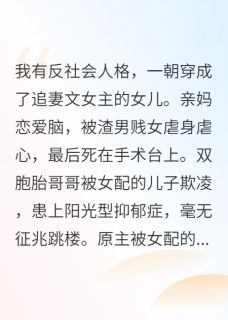 我有反社会人格，一朝穿成了追妻文女主的女儿。亲妈恋爱脑，被渣男贱女虐身虐心，最后死在手术台上。双胞胎哥哥被女配的儿子欺凌，患上阳光型抑郁症，毫无征兆跳楼。原主被女配的...